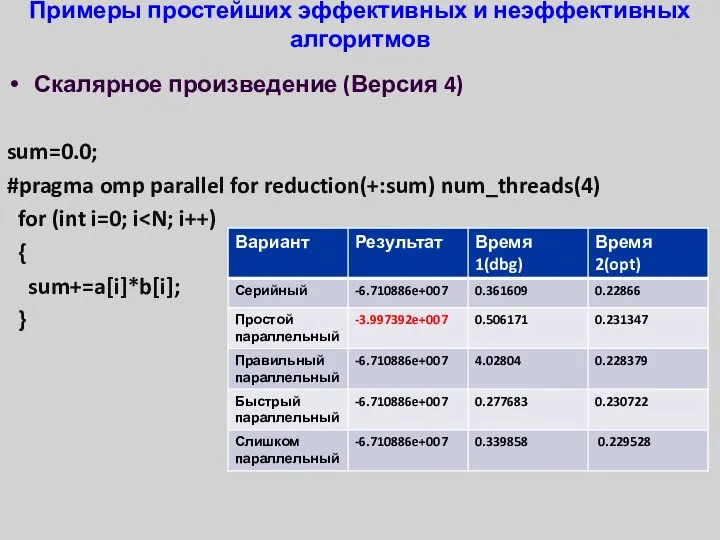 Примеры простейших эффективных и неэффективных алгоритмов

• Скалярное произведение (Версия 4)

sum=0.0;
#pragma omp parallel for reduction(+:sum) num_threads(4)
for (int i=0; i<N; i++)
{
sum+=a[i]*b[i];
}

| Вариант | Результат | Время 1(dbg) | Время 2(opt) |
|---|---|---|---|
| Серийный | -6.710886e+007 | 0.361609 | 0.22866 |
| Простой параллельный | -3.997392e+007 | 0.506171 | 0.231347 |
| Правильный параллельный | -6.710886e+007 | 4.02804 | 0.228379 |
| Быстрый параллельный | -6.710886e+007 | 0.277683 | 0.230722 |
| Слишком параллельный | -6.710886e+007 | 0.339858 | 0.229528 |